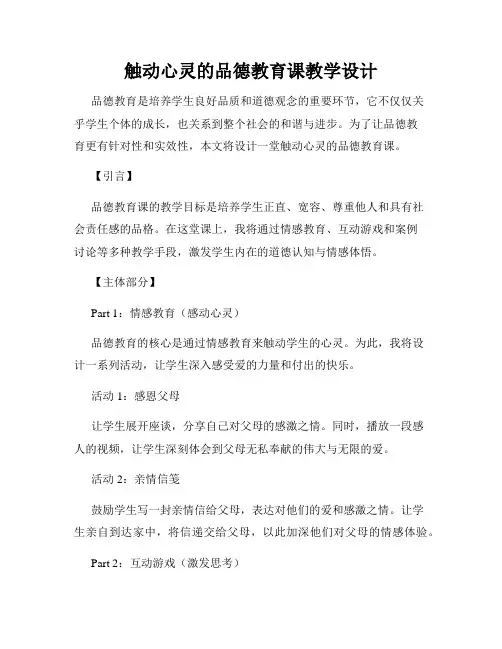 触动心灵的品德教育课教学设计

品德教育是培养学生良好品质和道德观念的重要环节，它不仅仅关乎学生个体的成长，也关系到整个社会的和谐与进步。为了让品德教育更有针对性和实效性，本文将设计一堂触动心灵的品德教育课。

【引言】

品德教育课的教学目标是培养学生正直、宽容、尊重他人和具有社会责任感的品格。在这堂课上，我将通过情感教育、互动游戏和案例讨论等多种教学手段，激发学生内在的道德认知与情感体悟。

【主体部分】

Part 1：情感教育（感动心灵）

品德教育的核心是通过情感教育来触动学生的心灵。为此，我将设计一系列活动，让学生深入感受爱的力量和付出的快乐。

活动 1：感恩父母

让学生展开座谈，分享自己对父母的感激之情。同时，播放一段感人的视频，让学生深刻体会到父母无私奉献的伟大与无限的爱。

活动 2：亲情信笺

鼓励学生写一封亲情信给父母，表达对他们的爱和感激之情。让学生亲自到达家中，将信递交给父母，以此加深他们对父母的情感体验。

Part 2：互动游戏（激发思考）